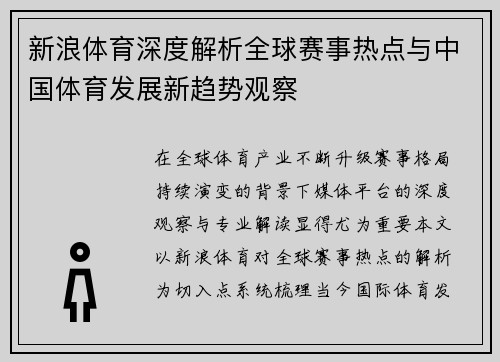 新浪体育深度解析全球赛事热点与中国体育发展新趋势观察

在全球体育产业不断升级赛事格局持续演变的背景下媒体平台的深度观察与专业解读显得尤为重要本文以新浪体育对全球赛事热点的解析为切入点系统梳理当今国际体育发